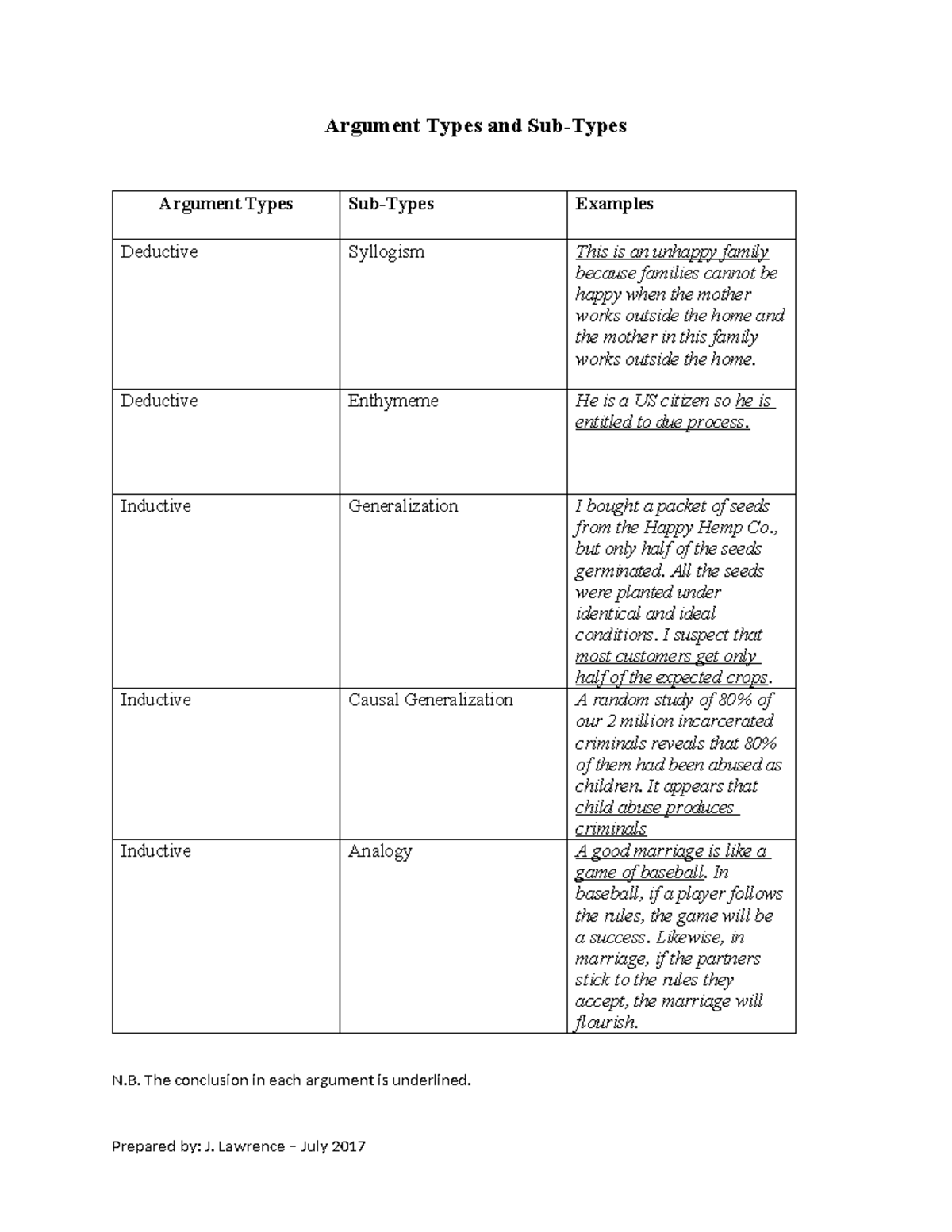 Argument Types and Sub-Types

| Argument Types | Sub-Types | Examples |
|---|---|---|
| Deductive | Syllogism | This is an unhappy family because families cannot be happy when the mother works outside the home and the mother in this family works outside the home. |
| Deductive | Enthymeme | He is a US citizen so he is entitled to due process. |
| Inductive | Generalization | I bought a packet of seeds from the Happy Hemp Co., but only half of the seeds germinated. All the seeds were planted under identical and ideal conditions. I suspect that most customers get only half of the expected crops. |
| Inductive | Causal Generalization | A random study of 80% of our 2 million incarcerated criminals reveals that 80% of them had been abused as children. It appears that child abuse produces criminals |
| Inductive | Analogy | A good marriage is like a game of baseball. In baseball, if a player follows the rules, the game will be a success. Likewise, in marriage, if the partners stick to the rules they accept, the marriage will flourish. |

N.B. The conclusion in each argument is underlined.

Prepared by: J. Lawrence – July 2017